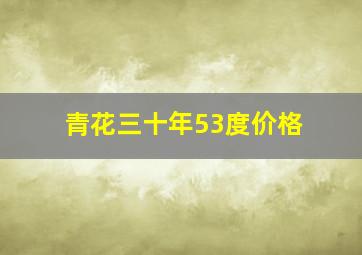 青花三十年53度价格